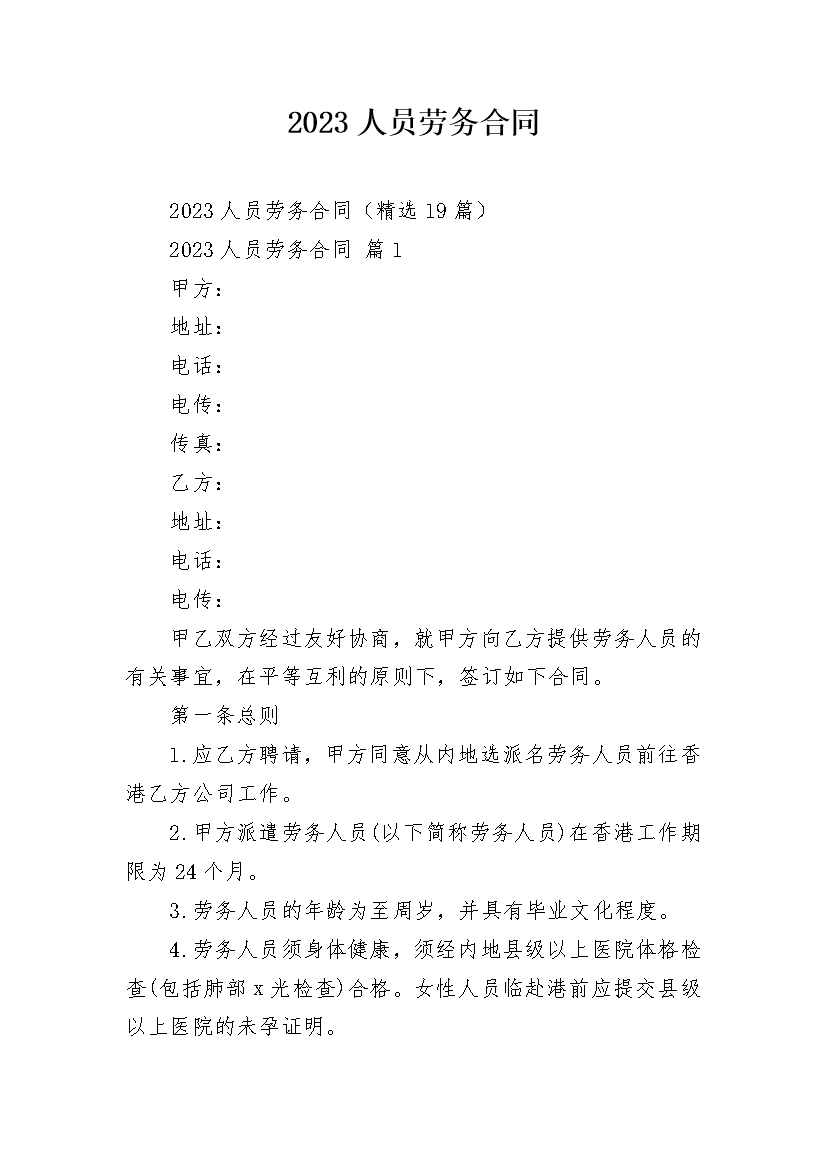 2023 人员劳务合同

2023 人员劳务合同（精选 19 篇）

2023 人员劳务合同 篇 1

甲方：

地址：

电话：

电传：

传真：

乙方：

地址：

电话：

电传：

甲乙双方经过友好协商，就甲方向乙方提供劳务人员的有关事宜，在平等互利的原则下，签订如下合同。

第一条总则

1.应乙方聘请，甲方同意从内地选派名劳务人员前往香港乙方公司工作。

2.甲方派遣劳务人员(以下简称劳务人员)在香港工作期限为 24 个月。

3.劳务人员的年龄为至周岁，并具有毕业文化程度。

4.劳务人员须身体健康，须经内地县级以上医院体格检查(包括肺部 x 光检查)合格。女性人员临赴港前应提交县级以上医院的未孕证明。